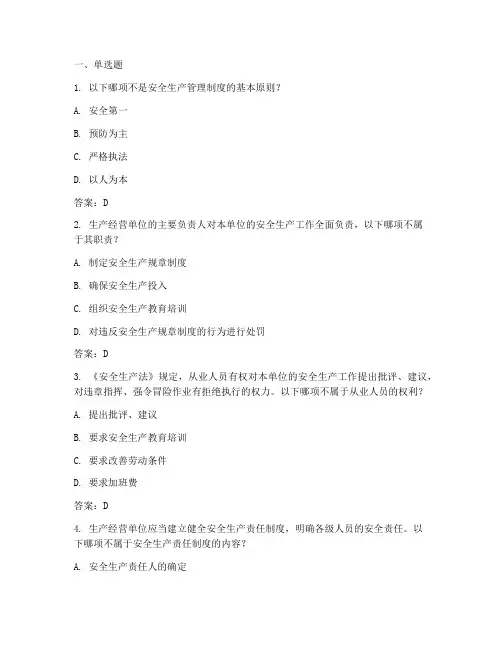 一、单选题

1. 以下哪项不是安全生产管理制度的基本原则？

A. 安全第一

B. 预防为主

C. 严格执法

D. 以人为本

答案：D

2. 生产经营单位的主要负责人对本单位的安全生产工作全面负责，以下哪项不属于其职责？

A. 制定安全生产规章制度

B. 确保安全生产投入

C. 组织安全生产教育培训

D. 对违反安全生产规章制度的行为进行处罚

答案：D

3. 《安全生产法》规定，从业人员有权对本单位的安全生产工作提出批评、建议，对违章指挥、强令冒险作业有拒绝执行的权力。以下哪项不属于从业人员的权利？

A. 提出批评、建议

B. 要求安全生产教育培训

C. 要求改善劳动条件

D. 要求加班费

答案：D

4. 生产经营单位应当建立健全安全生产责任制度，明确各级人员的安全责任。以下哪项不属于安全生产责任制度的内容？

A. 安全生产责任人的确定